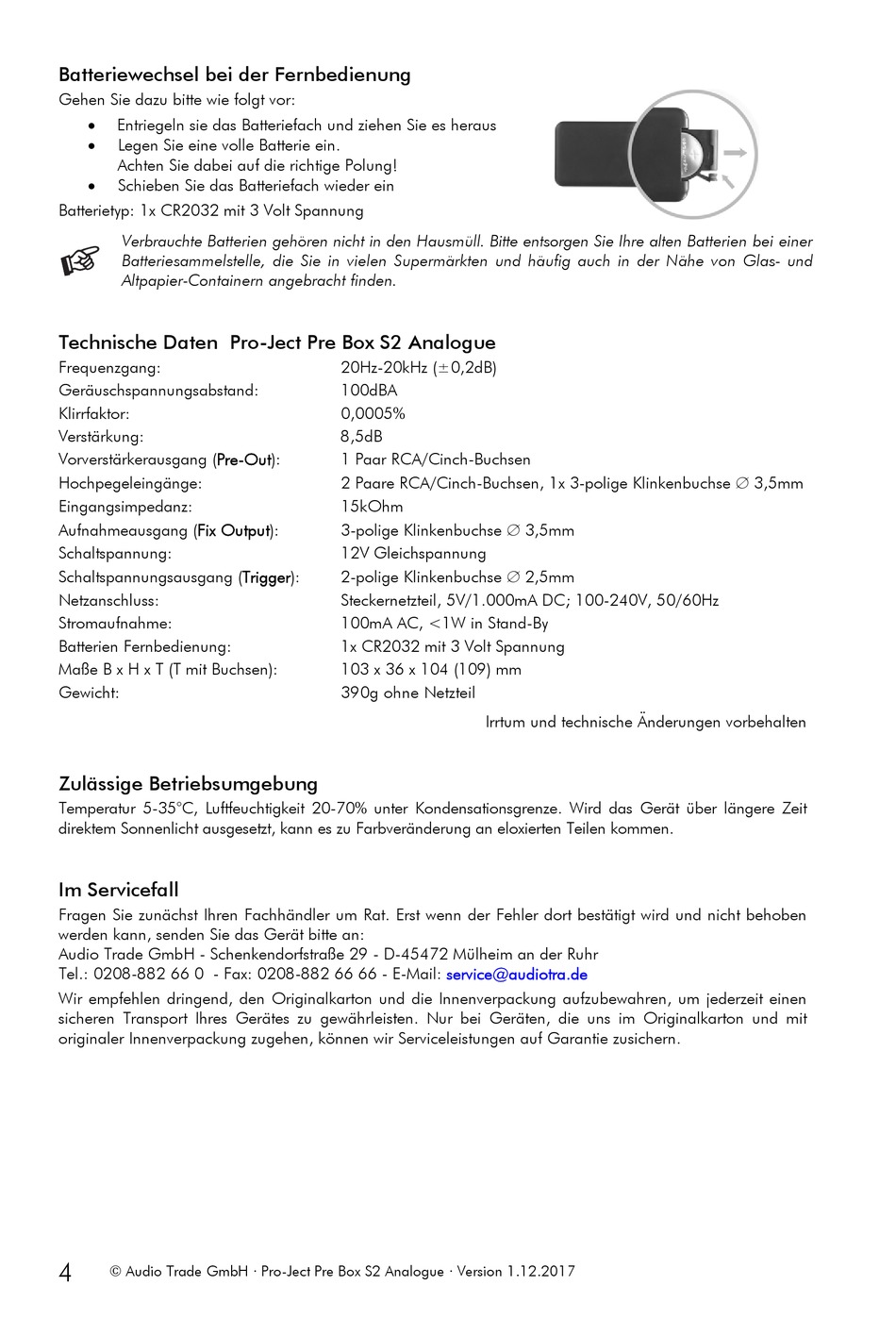 Batteriewechsel bei der Fernbedienung
Gehen Sie dazu bitte wie folgt vor:
• Entriegeln sie das Batteriefach und ziehen Sie es heraus
• Legen Sie eine volle Batterie ein. Achten Sie dabei auf die richtige Polung!
• Schieben Sie das Batteriefach wieder ein
Batterietyp: 1x CR2032 mit 3 Volt Spannung

Verbrauchte Batterien gehören nicht in den Hausmüll. Bitte entsorgen Sie Ihre alten Batterien bei einer Batteriesammelstelle, die Sie in vielen Supermärkten und häufig auch in der Nähe von Glas- und Altpapier-Containern angebracht finden.

Technische Daten Pro-Ject Pre Box S2 Analogue

| | |
|---|---|
| Frequenzgang: | 20Hz-20kHz ($\pm$0,2dB) |
| Geräuschspannungsabstand: | 100dBA |
| Klirrfaktor: | 0,0005% |
| Verstärkung: | 8,5dB |
| Vorverstärkerausgang (Pre-Out): | 1 Paar RCA/Cinch-Buchsen |
| Hochpegeleingänge: | 2 Paare RCA/Cinch-Buchsen, 1x 3-polige Klinkenbuchse $\varnothing$ 3,5mm |
| Eingangsimpedanz: | 15kOhm |
| Aufnahmeausgang (Fix Output): | 3-polige Klinkenbuchse $\varnothing$ 3,5mm |
| Schaltspannung: | 12V Gleichspannung |
| Schaltspannungsausgang (Trigger): | 2-polige Klinkenbuchse $\varnothing$ 2,5mm |
| Netzanschluss: | Steckernetzteil, 5V/1.000mA DC; 100-240V, 50/60Hz |
| Stromaufnahme: | 100mA AC, <1W in Stand-By |
| Batterien Fernbedienung: | 1x CR2032 mit 3 Volt Spannung |
| Maße B x H x T (T mit Buchsen): | 103 x 36 x 104 (109) mm |
| Gewicht: | 390g ohne Netzteil |

Irrtum und technische Änderungen vorbehalten

Zulässige Betriebsumgebung
Temperatur 5-35°C, Luftfeuchtigkeit 20-70% unter Kondensationsgrenze. Wird das Gerät über längere Zeit direktem Sonnenlicht ausgesetzt, kann es zu Farbveränderung an eloxierten Teilen kommen.

Im Servicefall
Fragen Sie zunächst Ihren Fachhändler um Rat. Erst wenn der Fehler dort bestätigt wird und nicht behoben werden kann, senden Sie das Gerät bitte an:
Audio Trade GmbH - Schenkendorfstraße 29 - D-45472 Mülheim an der Ruhr
Tel.: 0208-882 66 0 - Fax: 0208-882 66 66 - E-Mail: service@audiotra.de

Wir empfehlen dringend, den Originalkarton und die Innenverpackung aufzubewahren, um jederzeit einen sicheren Transport Ihres Gerätes zu gewährleisten. Nur bei Geräten, die uns im Originalkarton und mit originaler Innenverpackung zugehen, können wir Serviceleistungen auf Garantie zusichern.

4 © Audio Trade GmbH · Pro-Ject Pre Box S2 Analogue · Version 1.12.2017